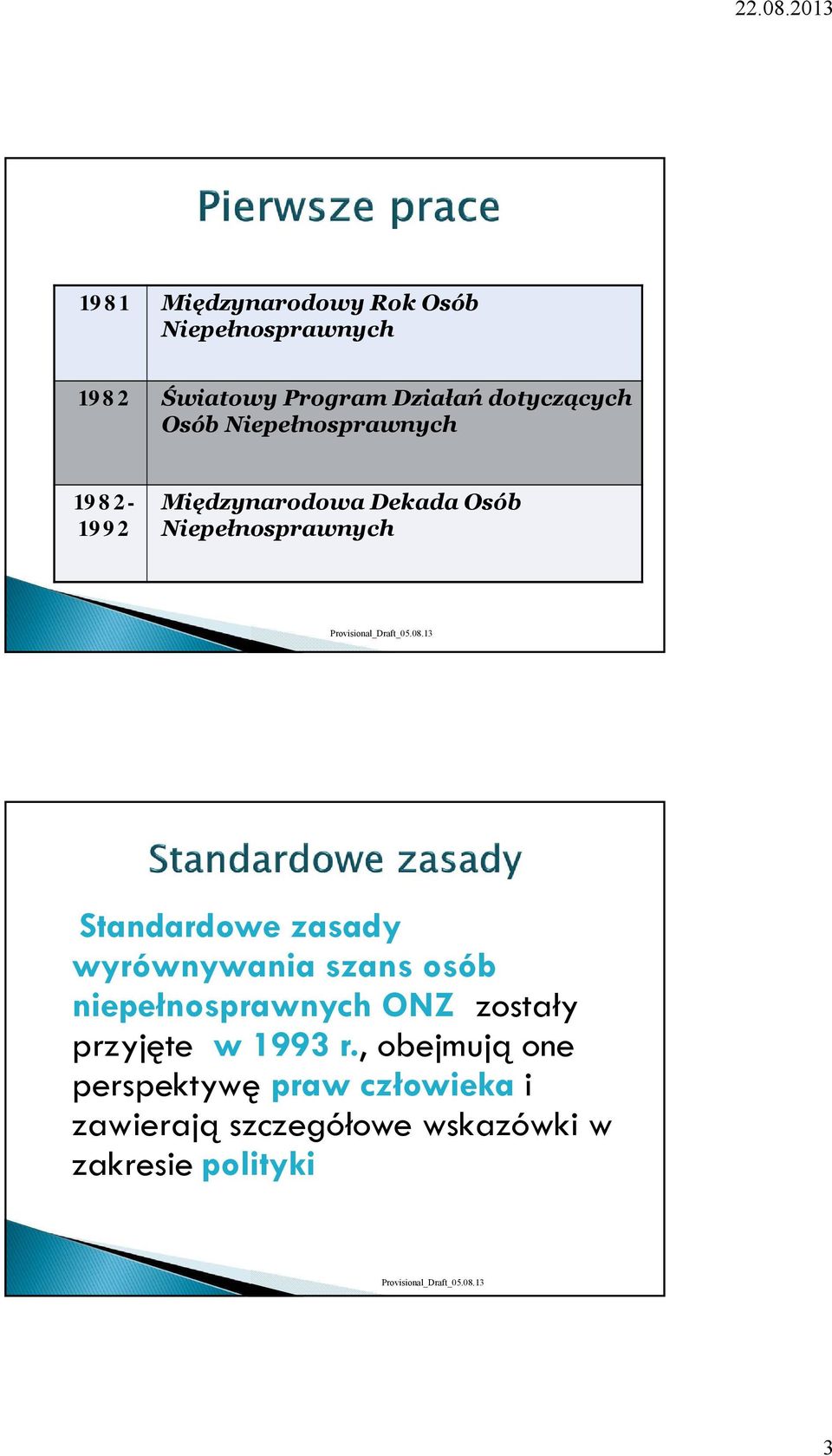 22.08.2013

Pierwsze prace

| | |
|---|---|
| 1981 | Międzynarodowy Rok Osób Niepełnosprawnych |
| 1982 | Światowy Program Działań dotyczących Osób Niepełnosprawnych |
| 1982-1992 | Międzynarodowa Dekada Osób Niepełnosprawnych |

Provisional_Draft_05.08.13

Standardowe zasady

Standardowe zasady wyrównywania szans osób niepełnosprawnych ONZ zostały przyjęte w 1993 r., obejmują one perspektywę praw człowieka i zawierają szczegółowe wskazówki w zakresie polityki

Provisional_Draft_05.08.13

3